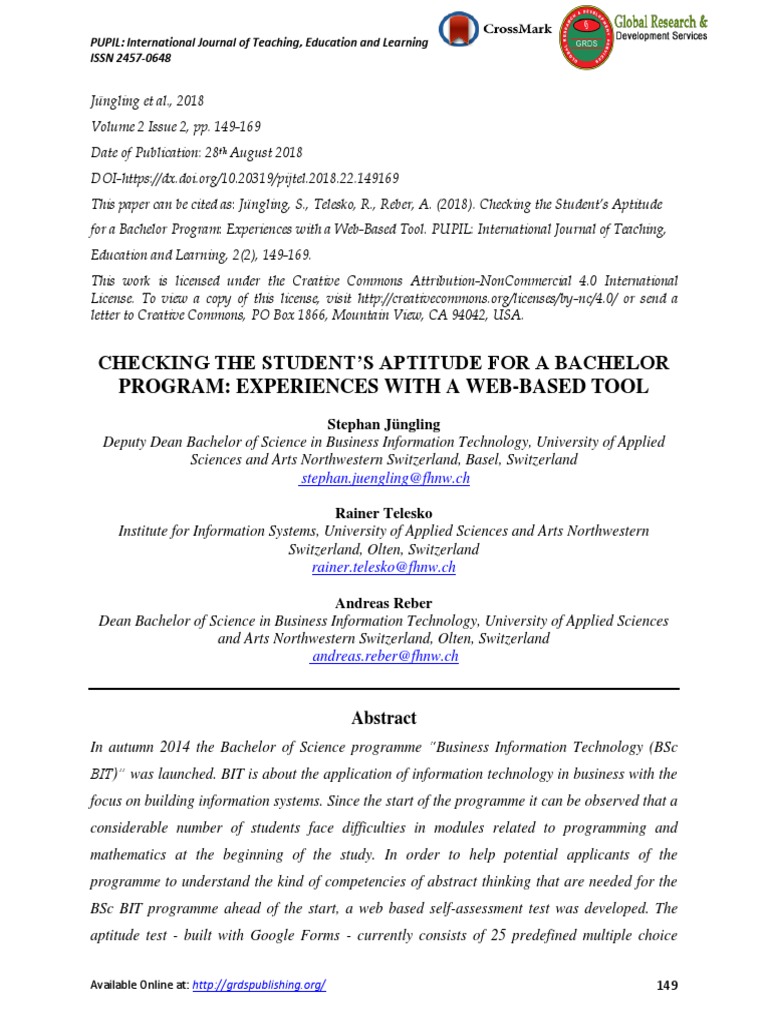 PUPIL: International Journal of Teaching, Education and Learning
ISSN 2457-0648

CrossMark

GRDS Global Research & Development Services

Jüngling et al., 2018

Volume 2 Issue 2, pp. 149-169

Date of Publication: 28th August 2018

DOI-https://dx.doi.org/10.20319/pijtel.2018.22.149169

This paper can be cited as: Jüngling, S., Telesko, R., Reber, A. (2018). Checking the Student's Aptitude for a Bachelor Program: Experiences with a Web-Based Tool. PUPIL: International Journal of Teaching, Education and Learning, 2(2), 149-169.

This work is licensed under the Creative Commons Attribution-NonCommercial 4.0 International License. To view a copy of this license, visit http://creativecommons.org/licenses/by-nc/4.0/ or send a letter to Creative Commons, PO Box 1866, Mountain View, CA 94042, USA.

CHECKING THE STUDENT'S APTITUDE FOR A BACHELOR PROGRAM: EXPERIENCES WITH A WEB-BASED TOOL

Stephan Jüngling
Deputy Dean Bachelor of Science in Business Information Technology, University of Applied Sciences and Arts Northwestern Switzerland, Basel, Switzerland
stephan.juengling@fhnw.ch

Rainer Telesko
Institute for Information Systems, University of Applied Sciences and Arts Northwestern Switzerland, Olten, Switzerland
rainer.telesko@fhnw.ch

Andreas Reber
Dean Bachelor of Science in Business Information Technology, University of Applied Sciences and Arts Northwestern Switzerland, Olten, Switzerland
andreas.reber@fhnw.ch

Abstract

In autumn 2014 the Bachelor of Science programme "Business Information Technology (BSc BIT)" was launched. BIT is about the application of information technology in business with the focus on building information systems. Since the start of the programme it can be observed that a considerable number of students face difficulties in modules related to programming and mathematics at the beginning of the study. In order to help potential applicants of the programme to understand the kind of competencies of abstract thinking that are needed for the BSc BIT programme ahead of the start, a web based self-assessment test was developed. The aptitude test - built with Google Forms - currently consists of 25 predefined multiple choice

Available Online at: http://grdspublishing.org/ 149